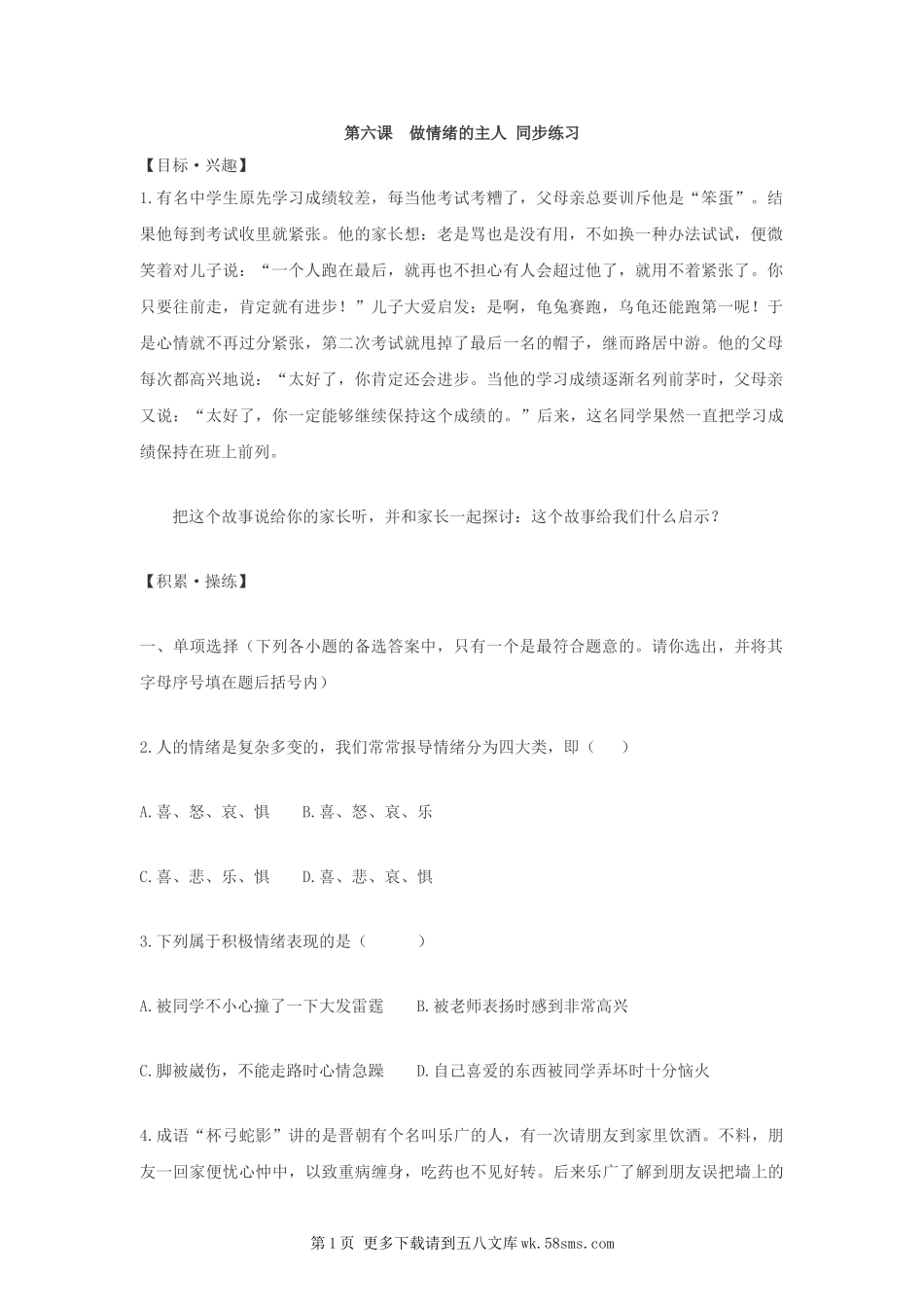 第六课 做情绪的主人 同步练习

【目标·兴趣】

1.有名中学生原先学习成绩较差，每当他考试考糟了，父母亲总要训斥他是“笨蛋”。结果他每到考试收里就紧张。他的家长想：老是骂也是没有用，不如换一种办法试试，便微笑着对儿子说：“一个人跑在最后，就再也不担心有人会超过他了，就用不着紧张了。你只要往前走，肯定就有进步！”儿子大爱启发：是啊，龟兔赛跑，乌龟还能跑第一呢！于是心情就不再过分紧张，第二次考试就甩掉了最后一名的帽子，继而路居中游。他的父母每次都高兴地说：“太好了，你肯定还会进步。当他的学习成绩逐渐名列前茅时，父母亲又说：“太好了，你一定能够继续保持这个成绩的。”后来，这名同学果然一直把学习成绩保持在班上前列。

把这个故事说给你的家长听，并和家长一起探讨：这个故事给我们什么启示？

【积累·操练】

一、单项选择（下列各小题的备选答案中，只有一个是最符合题意的。请你选出，并将其字母序号填在题后括号内）

2.人的情绪是复杂多变的，我们常常报导情绪分为四大类，即（　　）

A.喜、怒、哀、惧　　B.喜、怒、哀、乐

C.喜、悲、乐、惧　　D.喜、悲、哀、惧

3.下列属于积极情绪表现的是（　　）

A.被同学不小心撞了一下大发雷霆　　B.被老师表扬时感到非常高兴

C.脚被崴伤，不能走路时心情急躁　　D.自己喜爱的东西被同学弄坏时十分恼火

4.成语“杯弓蛇影”讲的是晋朝有个名叫乐广的人，有一次请朋友到家里饮酒。不料，朋友一回家便忧心忡中，以致重病缠身，吃药也不见好转。后来乐广了解到朋友误把墙上的

第1页 更多下载请到五八文库wk.58sms.com